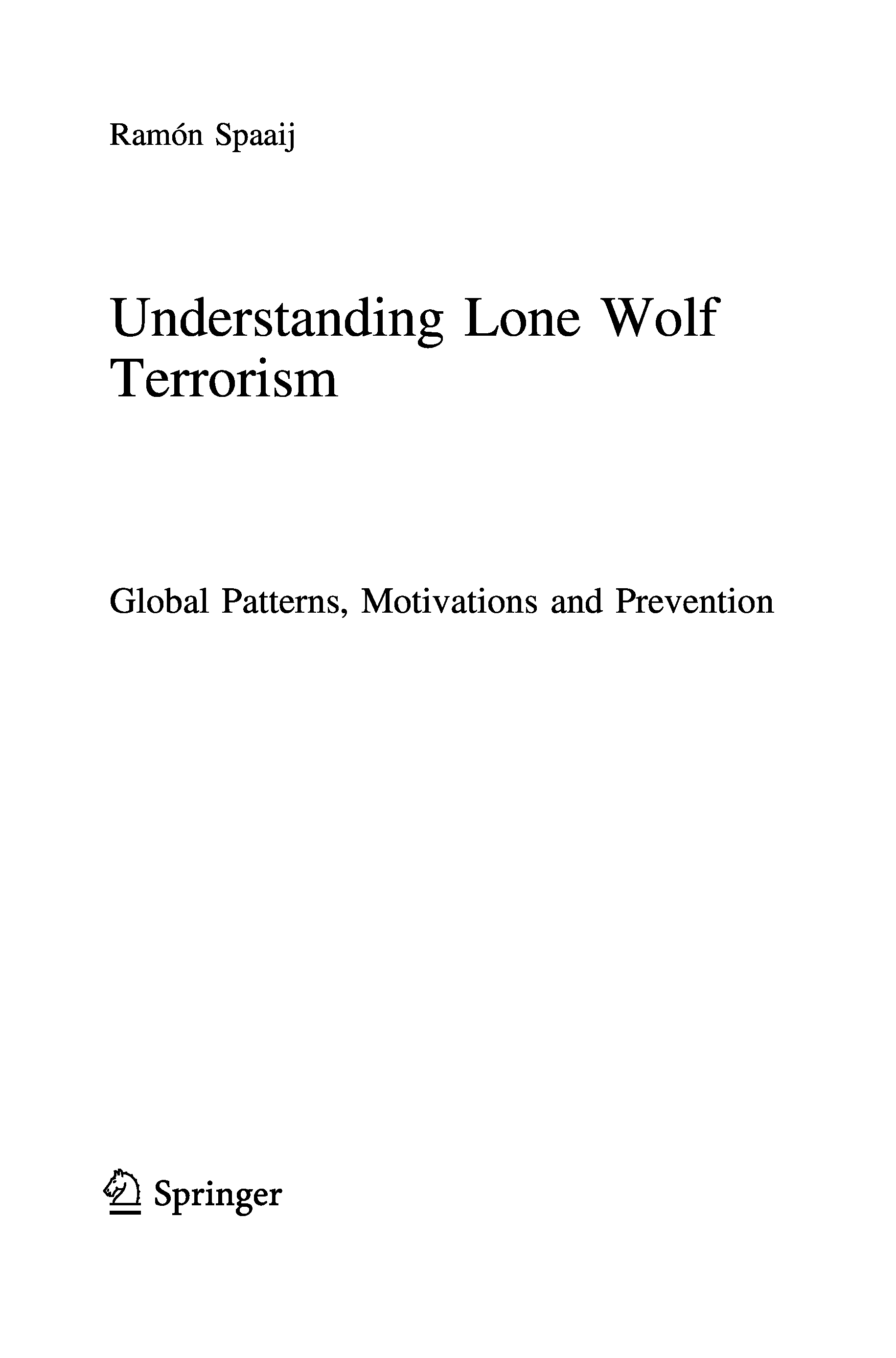 Ramón Spaaij

Understanding Lone Wolf
Terrorism

Global Patterns, Motivations and Prevention

Springer